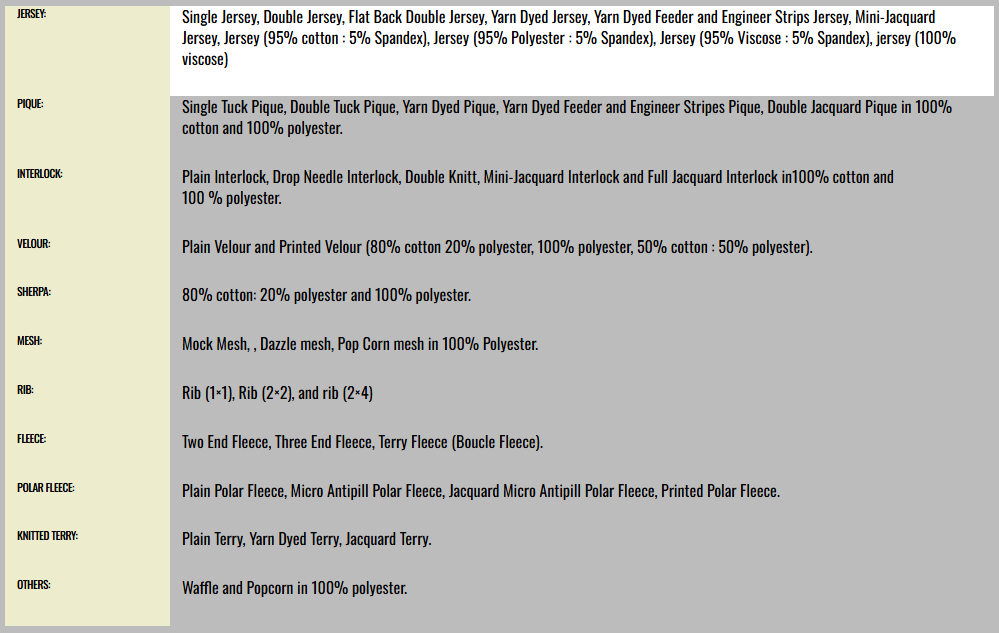 | | |
|---|---|
| JERSEY: | Single Jersey, Double Jersey, Flat Back Double Jersey, Yarn Dyed Jersey, Yarn Dyed Feeder and Engineer Strips Jersey, Mini-Jacquard Jersey, Jersey (95% cotton : 5% Spandex), Jersey (95% Polyester : 5% Spandex), Jersey (95% Viscose : 5% Spandex), jersey (100% viscose) |
| PIQUE: | Single Tuck Pique, Double Tuck Pique, Yarn Dyed Pique, Yarn Dyed Feeder and Engineer Stripes Pique, Double Jacquard Pique in 100% cotton and 100% polyester. |
| INTERLOCK: | Plain Interlock, Drop Needle Interlock, Double Knitt, Mini-Jacquard Interlock and Full Jacquard Interlock in100% cotton and 100 % polyester. |
| VELOUR: | Plain Velour and Printed Velour (80% cotton 20% polyester, 100% polyester, 50% cotton : 50% polyester). |
| SHERPA: | 80% cotton: 20% polyester and 100% polyester. |
| MESH: | Mock Mesh, , Dazzle mesh, Pop Corn mesh in 100% Polyester. |
| RIB: | Rib (1×1), Rib (2×2), and rib (2×4) |
| FLEECE: | Two End Fleece, Three End Fleece, Terry Fleece (Boucle Fleece). |
| POLAR FLEECE: | Plain Polar Fleece, Micro Antipill Polar Fleece, Jacquard Micro Antipill Polar Fleece, Printed Polar Fleece. |
| KNITTED TERRY: | Plain Terry, Yarn Dyed Terry, Jacquard Terry. |
| OTHERS: | Waffle and Popcorn in 100% polyester. |